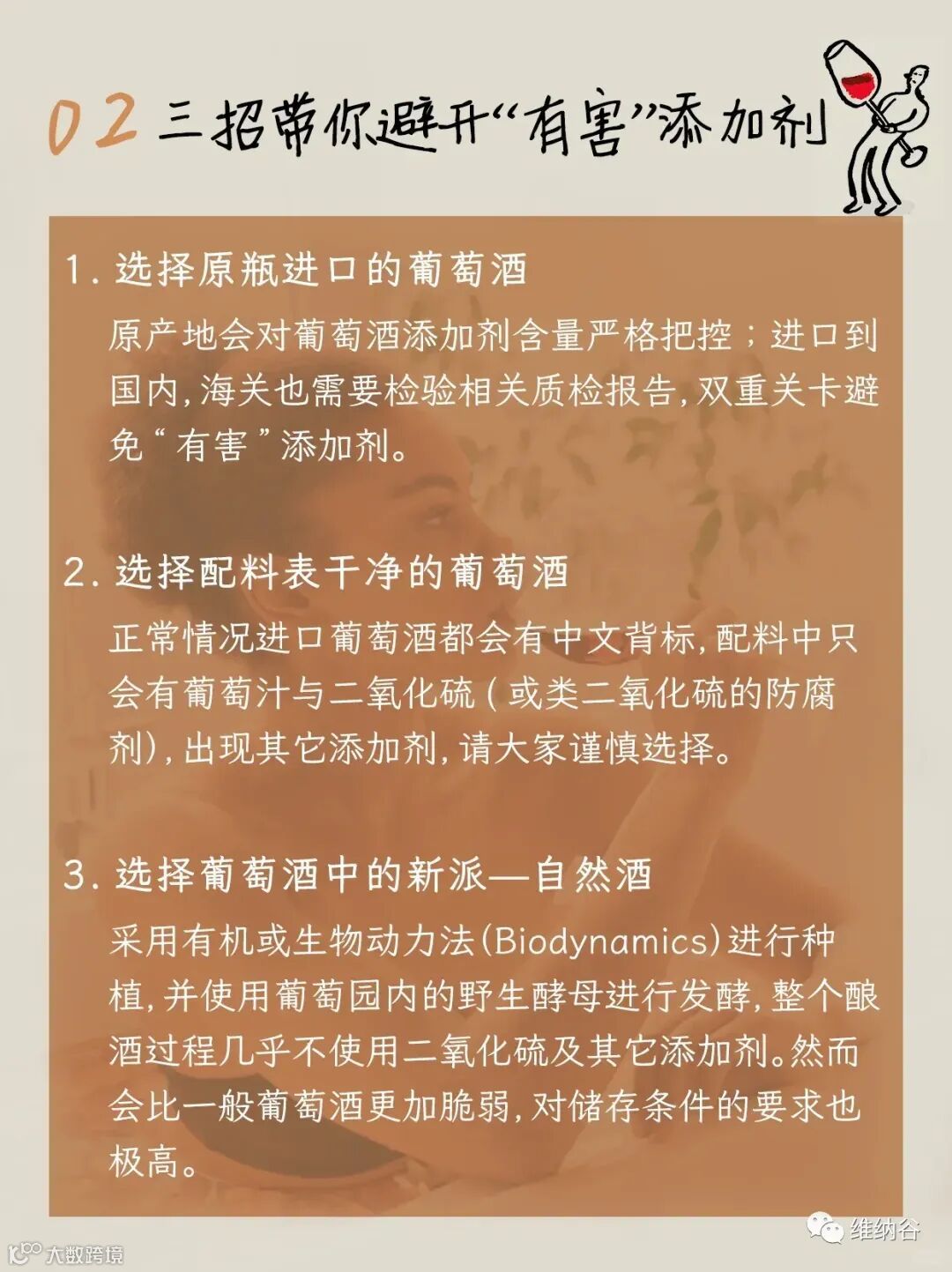 02 三招带你避开“有害”添加剂

1. 选择原瓶进口的葡萄酒

原产地会对葡萄酒添加剂含量严格把控；进口到国内，海关也需要检验相关质检报告，双重关卡避免“有害”添加剂。

2. 选择配料表干净的葡萄酒

正常情况进口葡萄酒都会有中文背标，配料中只会有葡萄汁与二氧化硫（或类二氧化硫的防腐剂），出现其它添加剂，请大家谨慎选择。

3. 选择葡萄酒中的新派—自然酒

采用有机或生物动力法(Biodynamics)进行种植，并使用葡萄园内的野生酵母进行发酵，整个酿酒过程几乎不使用二氧化硫及其它添加剂。然而会比一般葡萄酒更加脆弱，对储存条件的要求也极高。

维纳谷

大数跨境